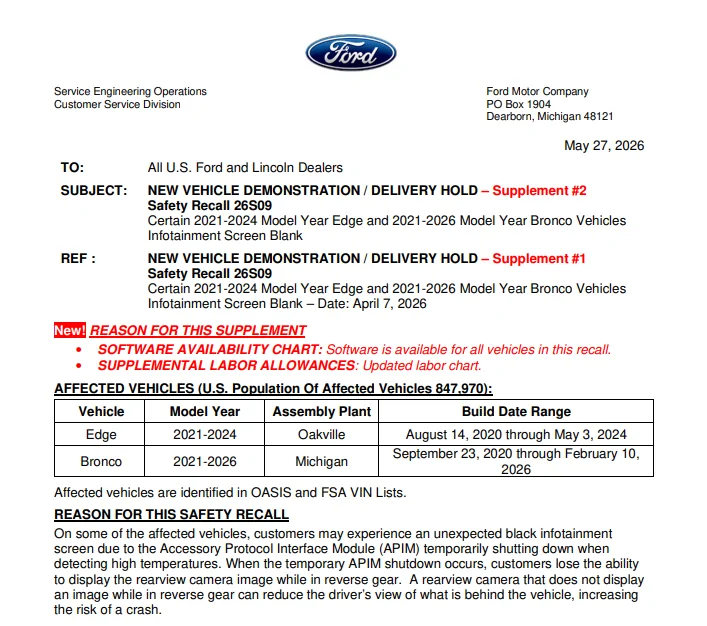 Ford

Service Engineering Operations
Customer Service Division

Ford Motor Company
PO Box 1904
Dearborn, Michigan 48121

May 27, 2026

TO: All U.S. Ford and Lincoln Dealers

SUBJECT: NEW VEHICLE DEMONSTRATION / DELIVERY HOLD – Supplement #2
Safety Recall 26S09
Certain 2021-2024 Model Year Edge and 2021-2026 Model Year Bronco Vehicles
Infotainment Screen Blank

REF : NEW VEHICLE DEMONSTRATION / DELIVERY HOLD – Supplement #1
Safety Recall 26S09
Certain 2021-2024 Model Year Edge and 2021-2026 Model Year Bronco Vehicles
Infotainment Screen Blank – Date: April 7, 2026

New! REASON FOR THIS SUPPLEMENT
• SOFTWARE AVAILABILITY CHART: Software is available for all vehicles in this recall.
• SUPPLEMENTAL LABOR ALLOWANCES: Updated labor chart.

AFFECTED VEHICLES (U.S. Population Of Affected Vehicles 847,970):

| Vehicle | Model Year | Assembly Plant | Build Date Range |
|---|---|---|---|
| Edge | 2021-2024 | Oakville | August 14, 2020 through May 3, 2024 |
| Bronco | 2021-2026 | Michigan | September 23, 2020 through February 10, 2026 |

Affected vehicles are identified in OASIS and FSA VIN Lists.

REASON FOR THIS SAFETY RECALL
On some of the affected vehicles, customers may experience an unexpected black infotainment screen due to the Accessory Protocol Interface Module (APIM) temporarily shutting down when detecting high temperatures. When the temporary APIM shutdown occurs, customers lose the ability to display the rearview camera image while in reverse gear. A rearview camera that does not display an image while in reverse gear can reduce the driver's view of what is behind the vehicle, increasing the risk of a crash.